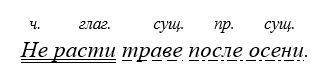 ч. глаг. сущ. пр. сущ.

Не расти траве после осени.